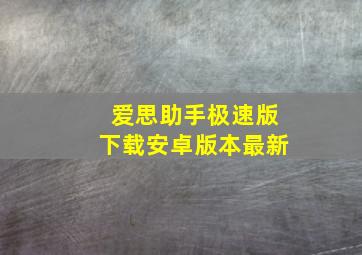 爱思助手极速版
下载安卓版本最新